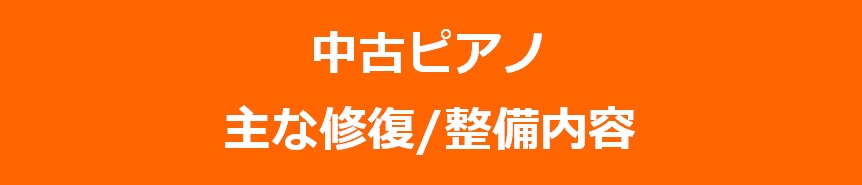 中古ピアノ
主な修復/整備内容